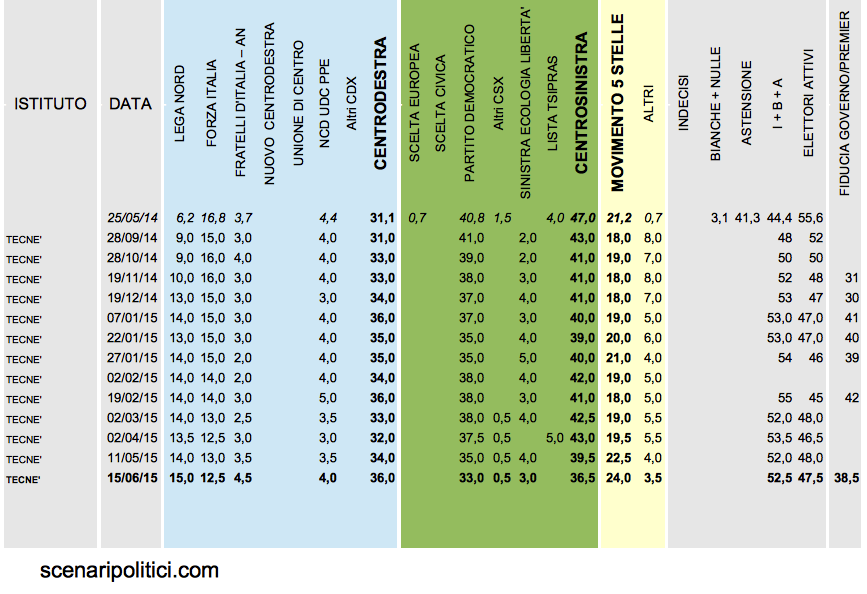 | ISTITUTO | DATA | LEGA NORD | FORZA ITALIA | FRATELLI D'ITALIA – AN | NUOVO CENTRODESTRA | UNIONE DI CENTRO | NCD UDC PPE | Altri CDX | CENTRODESTRA | SCELTA EUROPEA | SCELTA CIVICA | PARTITO DEMOCRATICO | Altri CSX | SINISTRA ECOLOGIA LIBERTA' | LISTA TSIPRAS | CENTROSINISTRA | MOVIMENTO 5 STELLE | ALTRI | INDECISI | BIANCHE + NULLE | ASTENSIONE | I + B + A | ELETTORI ATTIVI | FIDUCIA GOVERNO/PREMIER |
|---|---|---|---|---|---|---|---|---|---|---|---|---|---|---|---|---|---|---|---|---|---|---|---|---|
| | 25/05/14 | 6,2 | 16,8 | 3,7 | | | 4,4 | | 31,1 | 0,7 | | 40,8 | 1,5 | | 4,0 | 47,0 | 21,2 | 0,7 | | 3,1 | 41,3 | 44,4 | 55,6 | |
| TECNE' | 28/09/14 | 9,0 | 15,0 | 3,0 | | | 4,0 | | 31,0 | | | 41,0 | | 2,0 | | 43,0 | 18,0 | 8,0 | | | | 48 | 52 | |
| TECNE' | 28/10/14 | 9,0 | 16,0 | 4,0 | | | 4,0 | | 33,0 | | | 39,0 | | 2,0 | | 41,0 | 19,0 | 7,0 | | | | 50 | 50 | |
| TECNE' | 19/11/14 | 10,0 | 16,0 | 3,0 | | | 4,0 | | 33,0 | | | 38,0 | | 3,0 | | 41,0 | 18,0 | 8,0 | | | | 52 | 48 | 31 |
| TECNE' | 19/12/14 | 13,0 | 15,0 | 3,0 | | | 3,0 | | 34,0 | | | 37,0 | | 4,0 | | 41,0 | 18,0 | 7,0 | | | | 53 | 47 | 30 |
| TECNE' | 07/01/15 | 14,0 | 15,0 | 3,0 | | | 4,0 | | 36,0 | | | 37,0 | | 3,0 | | 40,0 | 19,0 | 5,0 | | | | 53,0 | 47,0 | 41 |
| TECNE' | 22/01/15 | 13,0 | 15,0 | 3,0 | | | 4,0 | | 35,0 | | | 35,0 | | 4,0 | | 39,0 | 20,0 | 6,0 | | | | 53,0 | 47,0 | 40 |
| TECNE' | 27/01/15 | 14,0 | 15,0 | 2,0 | | | 4,0 | | 35,0 | | | 35,0 | | 5,0 | | 40,0 | 21,0 | 4,0 | | | | 54 | 46 | 39 |
| TECNE' | 02/02/15 | 14,0 | 14,0 | 2,0 | | | 4,0 | | 34,0 | | | 38,0 | | 4,0 | | 42,0 | 19,0 | 5,0 | | | | | | |
| TECNE' | 19/02/15 | 14,0 | 14,0 | 3,0 | | | 5,0 | | 36,0 | | | 38,0 | | 3,0 | | 41,0 | 18,0 | 5,0 | | | | 55 | 45 | 42 |
| TECNE' | 02/03/15 | 14,0 | 13,0 | 2,5 | | | 3,5 | | 33,0 | | | 38,0 | 0,5 | 4,0 | | 42,5 | 19,0 | 5,5 | | | | 52,0 | 48,0 | |
| TECNE' | 02/04/15 | 13,5 | 12,5 | 3,0 | | | 3,0 | | 32,0 | | | 37,5 | 0,5 | | 5,0 | 43,0 | 19,5 | 5,5 | | | | 53,5 | 46,5 | |
| TECNE' | 11/05/15 | 14,0 | 13,0 | 3,5 | | | 3,5 | | 34,0 | | | 35,0 | 0,5 | 4,0 | | 39,5 | 22,5 | 4,0 | | | | 52,0 | 48,0 | |
| TECNE' | 15/06/15 | 15,0 | 12,5 | 4,5 | | | 4,0 | | 36,0 | | | 33,0 | 0,5 | 3,0 | | 36,5 | 24,0 | 3,5 | | | | 52,5 | 47,5 | 38,5 |

scenaripolitici.com